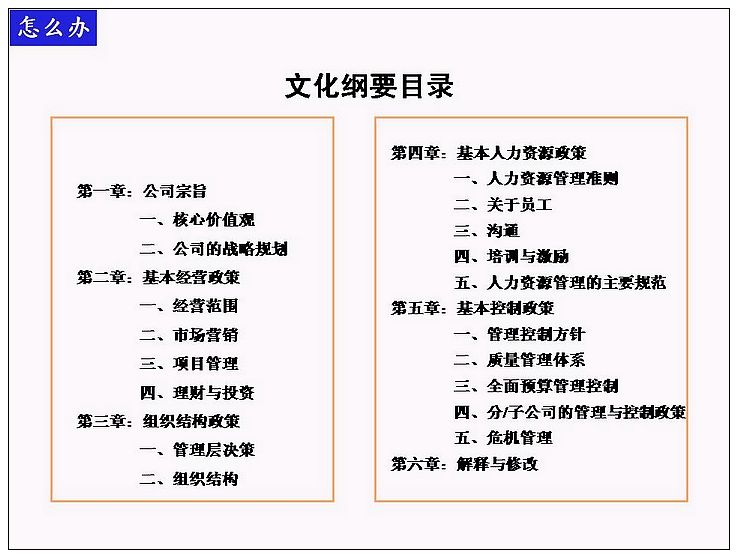 怎么办

文化纲要目录

第一章：公司宗旨
一、核心价值观
二、公司的战略规划
第二章：基本经营政策
一、经营范围
二、市场营销
三、项目管理
四、理财与投资
第三章：组织结构政策
一、管理层决策
二、组织结构

第四章：基本人力资源政策
一、人力资源管理准则
二、关于员工
三、沟通
四、培训与激励
五、人力资源管理的主要规范
第五章：基本控制政策
一、管理控制方针
二、质量管理体系
三、全面预算管理控制
四、分/子公司的管理与控制政策
五、危机管理
第六章：解释与修改